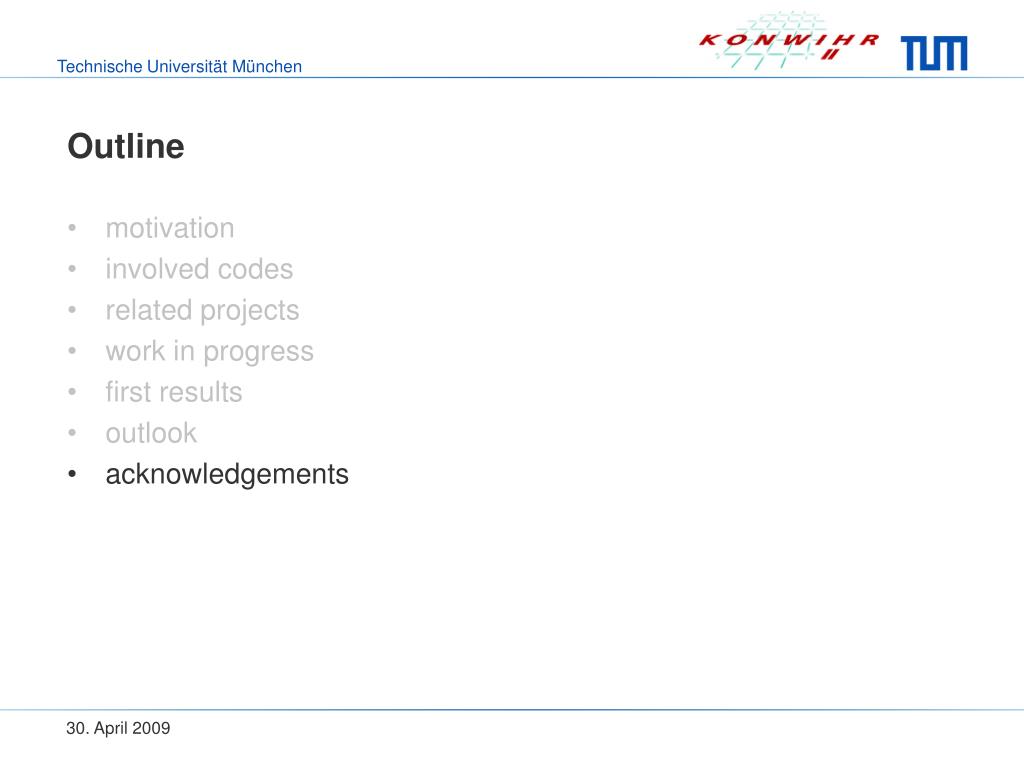 Technische Universität München

KONWIHR II

TUM

Outline

• motivation
• involved codes
• related projects
• work in progress
• first results
• outlook
• acknowledgements

30. April 2009